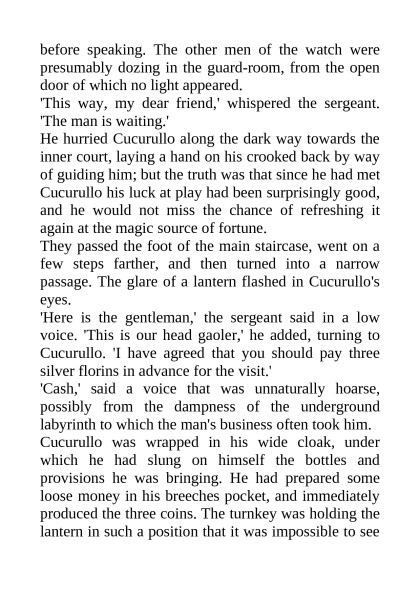 before speaking. The other men of the watch were presumably dozing in the guard-room, from the open door of which no light appeared.

'This way, my dear friend,' whispered the sergeant. 'The man is waiting.'

He hurried Cucurullo along the dark way towards the inner court, laying a hand on his crooked back by way of guiding him; but the truth was that since he had met Cucurullo his luck at play had been surprisingly good, and he would not miss the chance of refreshing it again at the magic source of fortune.

They passed the foot of the main staircase, went on a few steps farther, and then turned into a narrow passage. The glare of a lantern flashed in Cucurullo's eyes.

'Here is the gentleman,' the sergeant said in a low voice. 'This is our head gaoler,' he added, turning to Cucurullo. 'I have agreed that you should pay three silver florins in advance for the visit.'

'Cash,' said a voice that was unnaturally hoarse, possibly from the dampness of the underground labyrinth to which the man's business often took him.

Cucurullo was wrapped in his wide cloak, under which he had slung on himself the bottles and provisions he was bringing. He had prepared some loose money in his breeches pocket, and immediately produced the three coins. The turnkey was holding the lantern in such a position that it was impossible to see